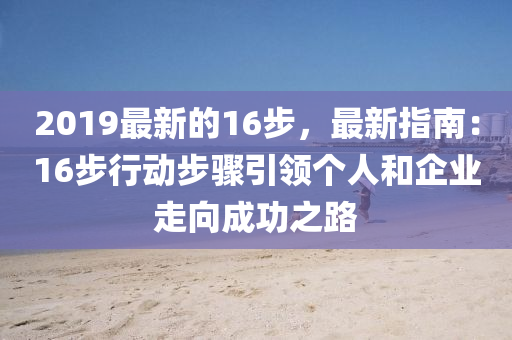 2019最新的16步，最新指南：16步行动步骤引领个人和企业走向成功之路